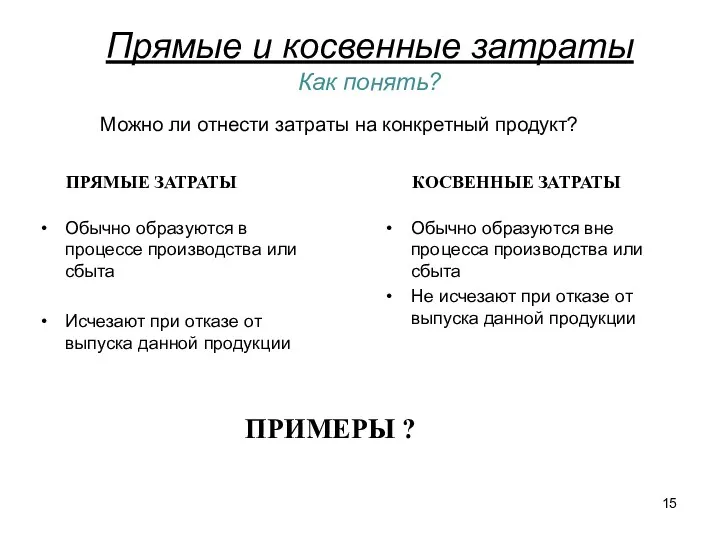 Прямые и косвенные затраты

Как понять?

Можно ли отнести затраты на конкретный продукт?

ПРЯМЫЕ ЗАТРАТЫ

• Обычно образуются в процессе производства или сбыта

• Исчезают при отказе от выпуска данной продукции

КОСВЕННЫЕ ЗАТРАТЫ

• Обычно образуются вне процесса производства или сбыта

• Не исчезают при отказе от выпуска данной продукции

ПРИМЕРЫ ?

15